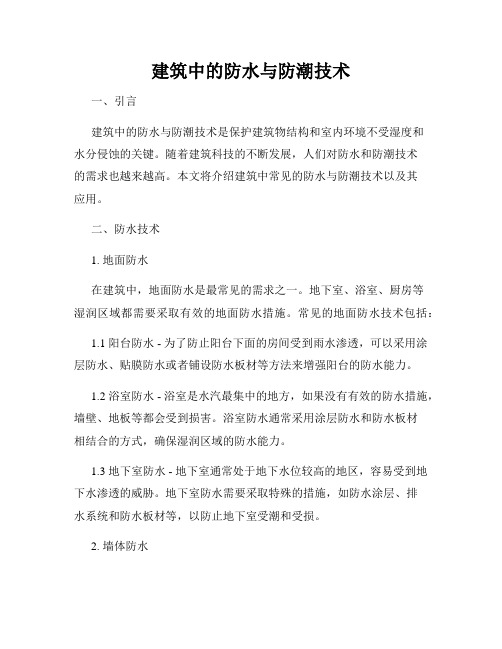 建筑中的防水与防潮技术

一、引言

建筑中的防水与防潮技术是保护建筑物结构和室内环境不受湿度和水分侵蚀的关键。随着建筑科技的不断发展，人们对防水和防潮技术的需求也越来越高。本文将介绍建筑中常见的防水与防潮技术以及其应用。

二、防水技术

1. 地面防水

在建筑中，地面防水是最常见的需求之一。地下室、浴室、厨房等湿润区域都需要采取有效的地面防水措施。常见的地面防水技术包括：

1.1 阳台防水 - 为了防止阳台下面的房间受到雨水渗透，可以采用涂层防水、贴膜防水或者铺设防水板材等方法来增强阳台的防水能力。

1.2 浴室防水 - 浴室是水汽最集中的地方，如果没有有效的防水措施，墙壁、地板等都会受到损害。浴室防水通常采用涂层防水和防水板材相结合的方式，确保湿润区域的防水能力。

1.3 地下室防水 - 地下室通常处于地下水位较高的地区，容易受到地下水渗透的威胁。地下室防水需要采取特殊的措施，如防水涂层、排水系统和防水板材等，以防止地下室受潮和受损。

2. 墙体防水